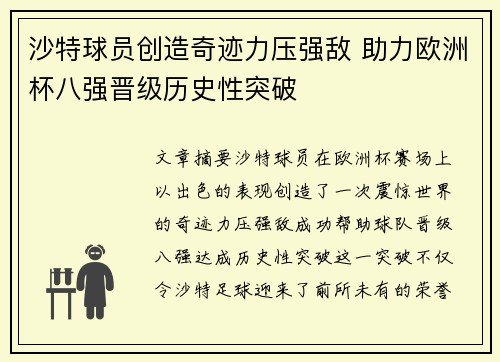 沙特球员创造奇迹力压强敌 助力欧洲杯八强晋级历史性突破

文章摘要沙特球员在欧洲杯赛场上以出色的表现创造了一次震惊世界的奇迹力压强敌成功帮助球队晋级八强达成历史性突破这一突破不仅令沙特足球迎来了前所未有的荣誉